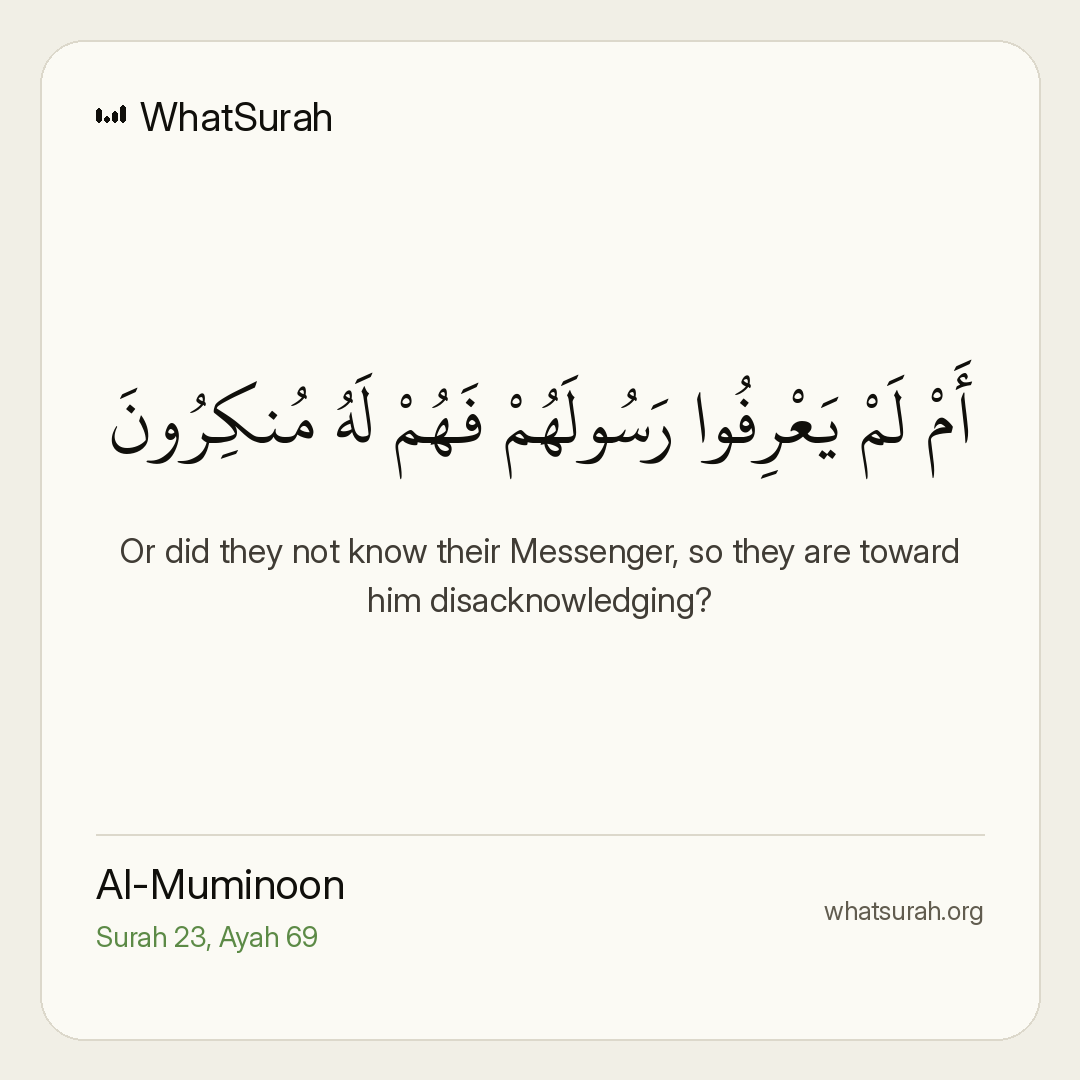 WhatSurah

أَمْ لَمْ يَعْرِفُوا رَسُولَهُمْ فَهُمْ لَهُ مُنكِرُونَ

Or did they not know their Messenger, so they are toward him disacknowledging?

Al-Muminoon
Surah 23, Ayah 69

whatsurah.org